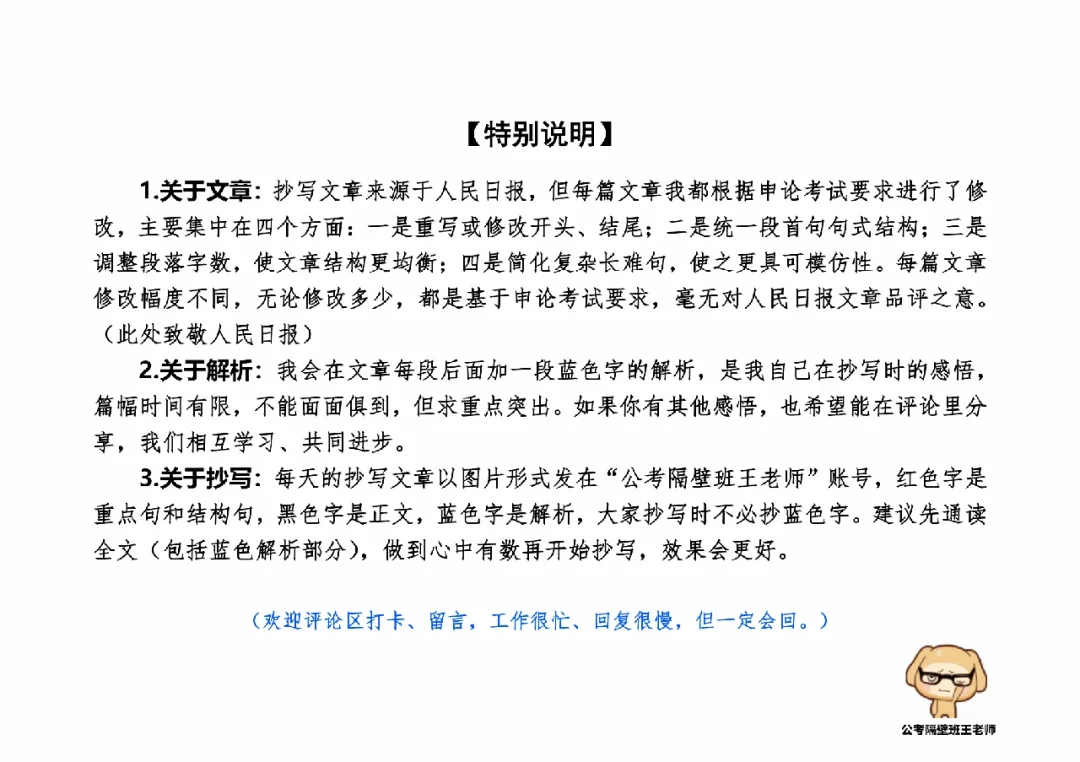 【特别说明】

1.关于文章：抄写文章来源于人民日报，但每篇文章我都根据申论考试要求进行了修改，主要集中在四个方面：一是重写或修改开头、结尾；二是统一段首句句式结构；三是调整段落字数，使文章结构更均衡；四是简化复杂长难句，使之更具可模仿性。每篇文章修改幅度不同，无论修改多少，都是基于申论考试要求，毫无对人民日报文章品评之意。（此处致敬人民日报）

2.关于解析：我会在文章每段后面加一段蓝色字的解析，是我自己在抄写时的感悟，篇幅时间有限，不能面面俱到，但求重点突出。如果你有其他感悟，也希望能在评论里分享，我们相互学习、共同进步。

3.关于抄写：每天的抄写文章以图片形式发在“公考隔壁班王老师”账号，红色字是重点句和结构句，黑色字是正文，蓝色字是解析，大家抄写时不必抄蓝色字。建议先通读全文（包括蓝色解析部分），做到心中有数再开始抄写，效果会更好。

（欢迎评论区打卡、留言，工作很忙、回复很慢，但一定会回。）

公考隔壁班王老师